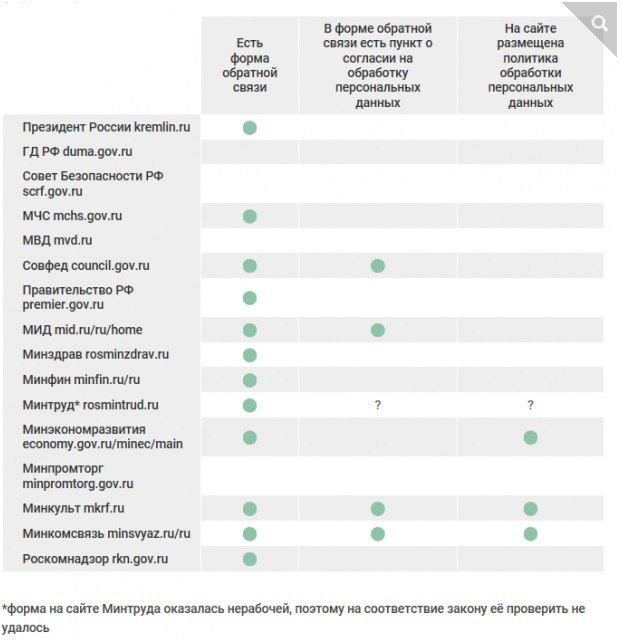 | | Есть форма обратной связи | В форме обратной связи есть пункт о согласии на обработку персональных данных | На сайте размещена политика обработки персональных данных |
|---|---|---|---|
| Президент России kremlin.ru | ● | | |
| ГД РФ duma.gov.ru | | | |
| Совет Безопасности РФ scrf.gov.ru | | | |
| МЧС mchs.gov.ru | ● | | |
| МВД mvd.ru | | | |
| Совфед council.gov.ru | ● | ● | |
| Правительство РФ premier.gov.ru | ● | | |
| МИД mid.ru/ru/home | ● | ● | |
| Минздрав rosminzdrav.ru | ● | | |
| Минфин minfin.ru/ru | ● | | |
| Минтруд* rosmintrud.ru | ● | ? | ? |
| Минэкономразвития economy.gov.ru/minec/main | ● | | ● |
| Минпромторг minpromtorg.gov.ru | | | |
| Минкульт mkrf.ru | ● | ● | ● |
| Минкомсвязь minsvyaz.ru/ru | ● | ● | ● |
| Роскомнадзор rkn.gov.ru | ● | | |

*форма на сайте Минтруда оказалась нерабочей, поэтому на соответствие закону её проверить не удалось